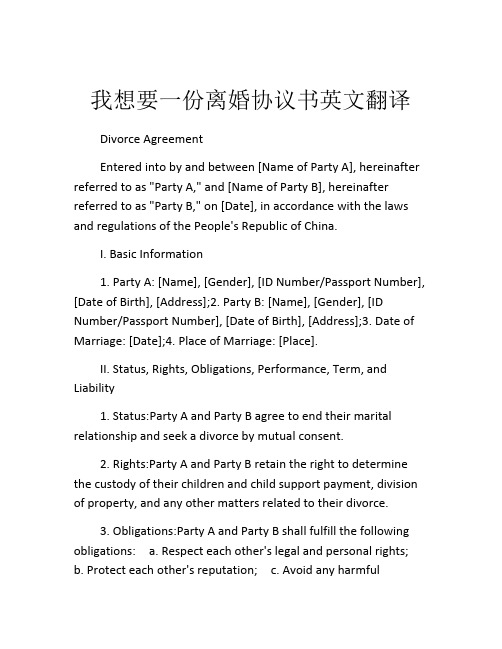 我想要一份离婚协议书英文翻译

Divorce Agreement

Entered into by and between [Name of Party A], hereinafter referred to as "Party A," and [Name of Party B], hereinafter referred to as "Party B," on [Date], in accordance with the laws and regulations of the People's Republic of China.

I. Basic Information

1. Party A: [Name], [Gender], [ID Number/Passport Number], [Date of Birth], [Address];2. Party B: [Name], [Gender], [ID Number/Passport Number], [Date of Birth], [Address];3. Date of Marriage: [Date];4. Place of Marriage: [Place].

II. Status, Rights, Obligations, Performance, Term, and Liability

1. Status:Party A and Party B agree to end their marital relationship and seek a divorce by mutual consent.

2. Rights:Party A and Party B retain the right to determine the custody of their children and child support payment, division of property, and any other matters related to their divorce.

3. Obligations:Party A and Party B shall fulfill the following obligations: a. Respect each other's legal and personal rights; b. Protect each other's reputation; c. Avoid any harmful